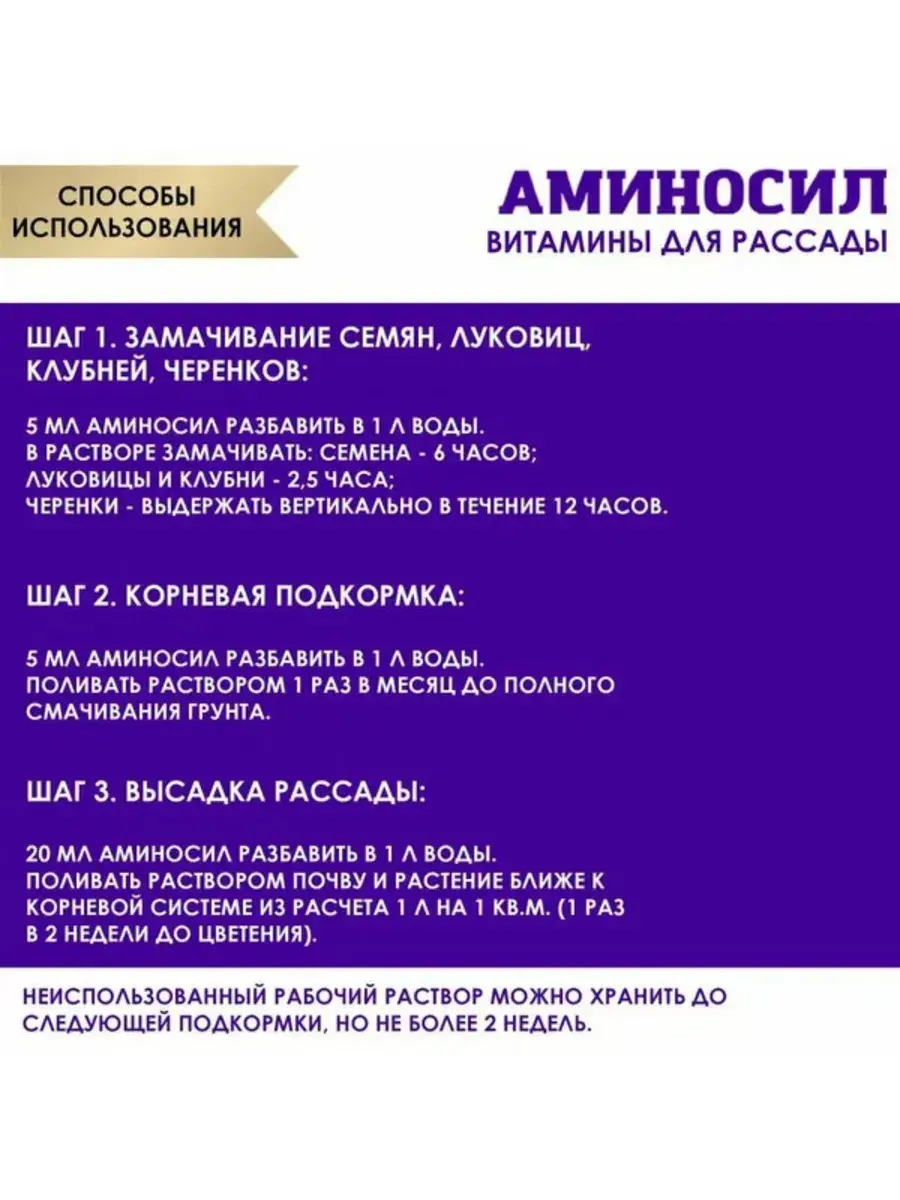 СПОСОБЫ ИСПОЛЬЗОВАНИЯ

АМИНОСИЛ
ВИТАМИНЫ ДЛЯ РАССАДЫ

ШАГ 1. ЗАМАЧИВАНИЕ СЕМЯН, ЛУКОВИЦ, КЛУБНЕЙ, ЧЕРЕНКОВ:

5 МЛ АМИНОСИЛ РАЗБАВИТЬ В 1 Л ВОДЫ.
В РАСТВОРЕ ЗАМАЧИВАТЬ: СЕМЕНА - 6 ЧАСОВ;
ЛУКОВИЦЫ И КЛУБНИ - 2,5 ЧАСА;
ЧЕРЕНКИ - ВЫДЕРЖАТЬ ВЕРТИКАЛЬНО В ТЕЧЕНИЕ 12 ЧАСОВ.

ШАГ 2. КОРНЕВАЯ ПОДКОРМКА:

5 МЛ АМИНОСИЛ РАЗБАВИТЬ В 1 Л ВОДЫ.
ПОЛИВАТЬ РАСТВОРОМ 1 РАЗ В МЕСЯЦ ДО ПОЛНОГО СМАЧИВАНИЯ ГРУНТА.

ШАГ 3. ВЫСАДКА РАССАДЫ:

20 МЛ АМИНОСИЛ РАЗБАВИТЬ В 1 Л ВОДЫ.
ПОЛИВАТЬ РАСТВОРОМ ПОЧВУ И РАСТЕНИЕ БЛИЖЕ К КОРНЕВОЙ СИСТЕМЕ ИЗ РАСЧЕТА 1 Л НА 1 КВ.М. (1 РАЗ В 2 НЕДЕЛИ ДО ЦВЕТЕНИЯ).

НЕИСПОЛЬЗОВАННЫЙ РАБОЧИЙ РАСТВОР МОЖНО ХРАНИТЬ ДО СЛЕДУЮЩЕЙ ПОДКОРМКИ, НО НЕ БОЛЕЕ 2 НЕДЕЛЬ.